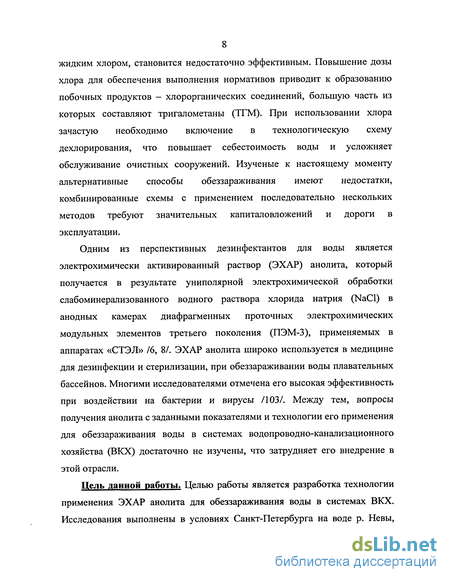 8

жидким хлором, становится недостаточно эффективным. Повышение дозы хлора для обеспечения выполнения нормативов приводит к образованию побочных продуктов – хлорорганических соединений, большую часть из которых составляют тригалометаны (ТГМ). При использовании хлора зачастую необходимо включение в технологическую схему дехлорирования, что повышает себестоимость воды и усложняет обслуживание очистных сооружений. Изученые к настоящему моменту альтернативные способы обеззараживания имеют недостатки, комбинированные схемы с применением последовательно нескольких методов требуют значительных капиталовложений и дороги в эксплуатации.

Одним из перспективных дезинфектантов для воды является электрохимически активированный раствор (ЭХАР) анолита, который получается в результате униполярной электрохимической обработки слабоминерализованного водного раствора хлорида натрия (NaCl) в анодных камерах диафрагменных проточных электрохимических модульных элементов третьего поколения (ПЭМ-3), применяемых в аппаратах «СТЭЛ» /6, 8/. ЭХАР анолита широко используется в медицине для дезинфекции и стерилизации, при обеззараживании воды плавательных бассейнов. Многими исследователями отмечена его высокая эффективность при воздействии на бактерии и вирусы /103/. Между тем, вопросы получения анолита с заданными показателями и технологии его применения для обеззараживания воды в системах водопроводно-канализационного хозяйства (ВКХ) достаточно не изучены, что затрудняет его внедрение в этой отрасли.

Цель данной работы. Целью работы является разработка технологии применения ЭХАР анолита для обеззараживания воды в системах ВКХ. Исследования выполнены в условиях Санкт-Петербурга на воде р. Невы,

dsLib.net
библиотека диссертаций